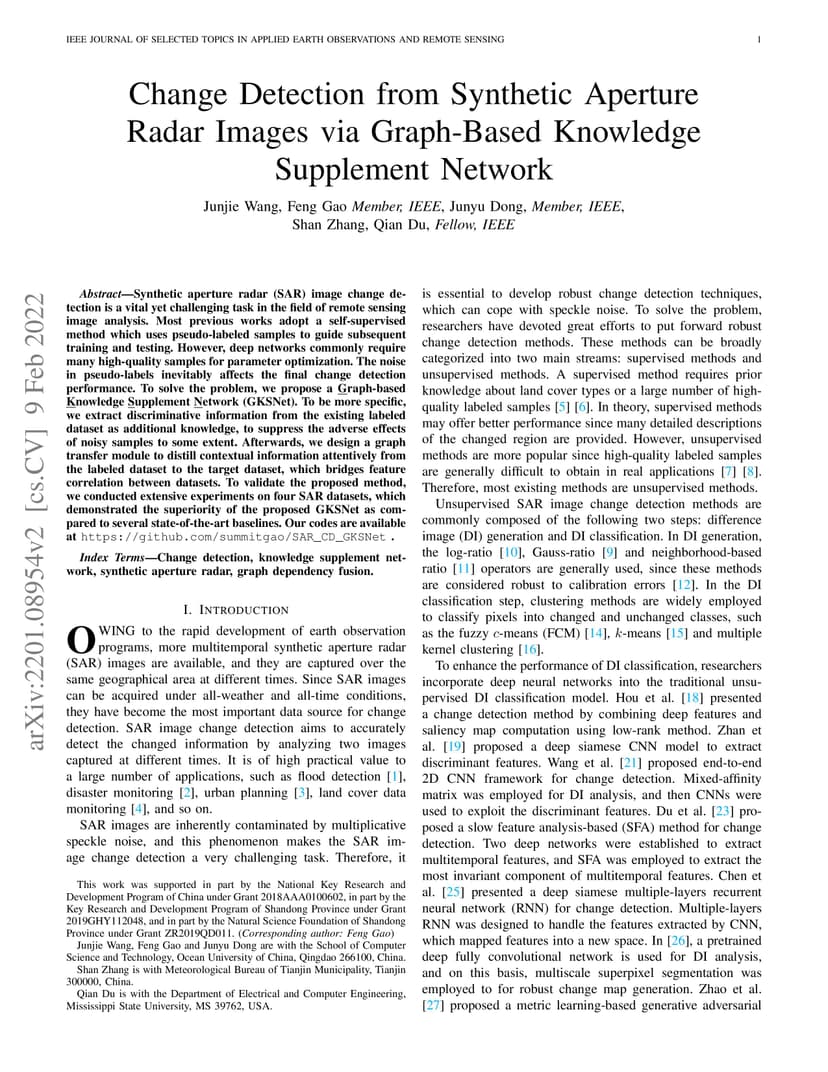 IEEE JOURNAL OF SELECTED TOPICS IN APPLIED EARTH OBSERVATIONS AND REMOTE SENSING 1

Change Detection from Synthetic Aperture Radar Images via Graph-Based Knowledge Supplement Network

Junjie Wang, Feng Gao Member, IEEE, Junyu Dong, Member, IEEE, Shan Zhang, Qian Du, Fellow, IEEE

arXiv:2201.08954v2 [cs.CV] 9 Feb 2022

Abstract—Synthetic aperture radar (SAR) image change detection is a vital yet challenging task in the field of remote sensing image analysis. Most previous works adopt a self-supervised method which uses pseudo-labeled samples to guide subsequent training and testing. However, deep networks commonly require many high-quality samples for parameter optimization. The noise in pseudo-labels inevitably affects the final change detection performance. To solve the problem, we propose a Graph-based Knowledge Supplement Network (GKSNet). To be more specific, we extract discriminative information from the existing labeled dataset as additional knowledge, to suppress the adverse effects of noisy samples to some extent. Afterwards, we design a graph transfer module to distill contextual information attentively from the labeled dataset to the target dataset, which bridges feature correlation between datasets. To validate the proposed method, we conducted extensive experiments on four SAR datasets, which demonstrated the superiority of the proposed GKSNet as compared to several state-of-the-art baselines. Our codes are available at https://github.com/summitgao/SAR_CD_GKSNet .

Index Terms—Change detection, knowledge supplement network, synthetic aperture radar, graph dependency fusion.

I. INTRODUCTION

OWING to the rapid development of earth observation programs, more multitemporal synthetic aperture radar (SAR) images are available, and they are captured over the same geographical area at different times. Since SAR images can be acquired under all-weather and all-time conditions, they have become the most important data source for change detection. SAR image change detection aims to accurately detect the changed information by analyzing two images captured at different times. It is of high practical value to a large number of applications, such as flood detection [1], disaster monitoring [2], urban planning [3], land cover data monitoring [4], and so on.

SAR images are inherently contaminated by multiplicative speckle noise, and this phenomenon makes the SAR image change detection a very challenging task. Therefore, it

This work was supported in part by the National Key Research and Development Program of China under Grant 2018AAA0100602, in part by the Key Research and Development Program of Shandong Province under Grant 2019GHY112048, and in part by the Natural Science Foundation of Shandong Province under Grant ZR2019QD011. (Corresponding author: Feng Gao)

Junjie Wang, Feng Gao and Junyu Dong are with the School of Computer Science and Technology, Ocean University of China, Qingdao 266100, China.

Shan Zhang is with Meteorological Bureau of Tianjin Municipality, Tianjin 300000, China.

Qian Du is with the Department of Electrical and Computer Engineering, Mississippi State University, MS 39762, USA.

is essential to develop robust change detection techniques, which can cope with speckle noise. To solve the problem, researchers have devoted great efforts to put forward robust change detection methods. These methods can be broadly categorized into two main streams: supervised methods and unsupervised methods. A supervised method requires prior knowledge about land cover types or a large number of high-quality labeled samples [5] [6]. In theory, supervised methods may offer better performance since many detailed descriptions of the changed region are provided. However, unsupervised methods are more popular since high-quality labeled samples are generally difficult to obtain in real applications [7] [8]. Therefore, most existing methods are unsupervised methods.

Unsupervised SAR image change detection methods are commonly composed of the following two steps: difference image (DI) generation and DI classification. In DI generation, the log-ratio [10], Gauss-ratio [9] and neighborhood-based ratio [11] operators are generally used, since these methods are considered robust to calibration errors [12]. In the DI classification step, clustering methods are widely employed to classify pixels into changed and unchanged classes, such as the fuzzy $c$-means (FCM) [14], $k$-means [15] and multiple kernel clustering [16].

To enhance the performance of DI classification, researchers incorporate deep neural networks into the traditional unsupervised DI classification model. Hou et al. [18] presented a change detection method by combining deep features and saliency map computation using low-rank method. Zhan et al. [19] proposed a deep siamese CNN model to extract discriminant features. Wang et al. [21] proposed end-to-end 2D CNN framework for change detection. Mixed-affinity matrix was employed for DI analysis, and then CNNs were used to exploit the discriminant features. Du et al. [23] proposed a slow feature analysis-based (SFA) method for change detection. Two deep networks were established to extract multitemporal features, and SFA was employed to extract the most invariant component of multitemporal features. Chen et al. [25] presented a deep siamese multiple-layers recurrent neural network (RNN) for change detection. Multiple-layers RNN was designed to handle the features extracted by CNN, which mapped features into a new space. In [26], a pretrained deep fully convolutional network is used for DI analysis, and on this basis, multiscale superpixel segmentation was employed to for robust change map generation. Zhao et al. [27] proposed a metric learning-based generative adversarial